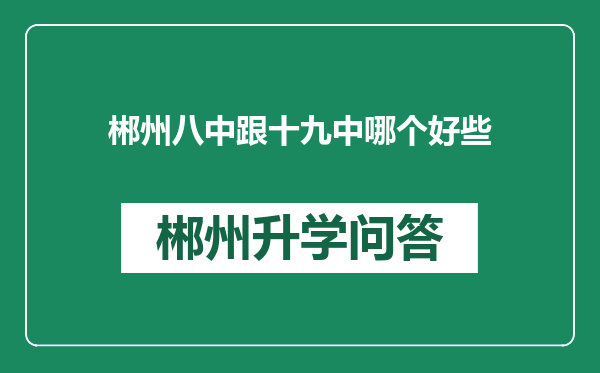 郴州八中跟十九中哪个好些

郴州升学问答